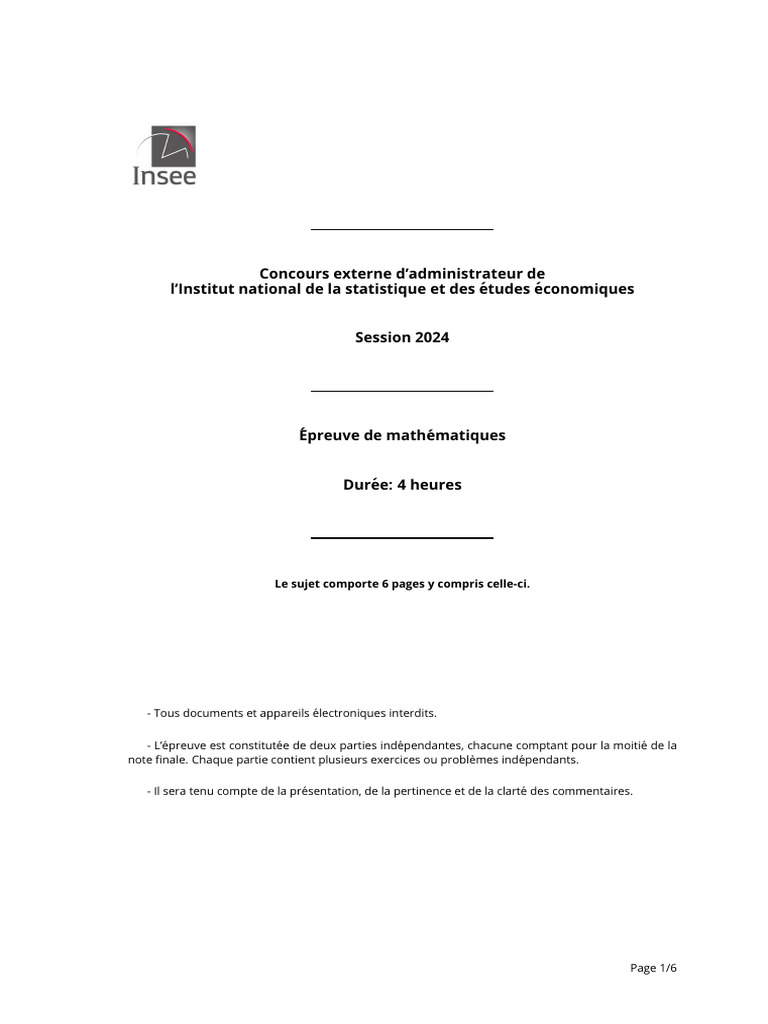 Insee

Concours externe d'administrateur de
l'Institut national de la statistique et des études économiques

Session 2024

Épreuve de mathématiques

Durée: 4 heures

Le sujet comporte 6 pages y compris celle-ci.

- Tous documents et appareils électroniques interdits.

- L'épreuve est constitutée de deux parties indépendantes, chacune comptant pour la moitié de la note finale. Chaque partie contient plusieurs exercices ou problèmes indépendants.

- Il sera tenu compte de la présentation, de la pertinence et de la clarté des commentaires.

Page 1/6